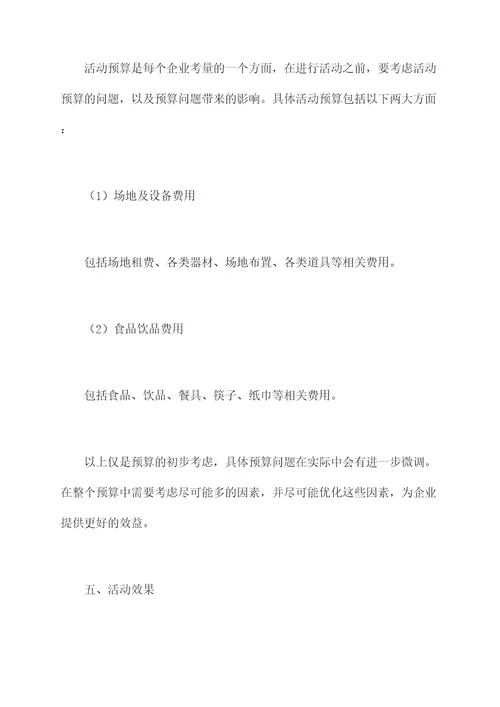 活动预算是每个企业考量的一个方面，在进行活动之前，要考虑活动预算的问题，以及预算问题带来的影响。具体活动预算包括以下两大方面：

（1）场地及设备费用

包括场地租费、各类器材、场地布置、各类道具等相关费用。

（2）食品饮品费用

包括食品、饮品、餐具、筷子、纸巾等相关费用。

以上仅是预算的初步考虑，具体预算问题在实际中会有进一步微调。在整个预算中需要考虑尽可能多的因素，并尽可能优化这些因素，为企业提供更好的效益。

五、活动效果